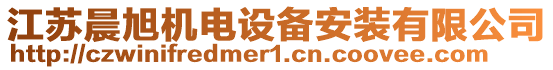 江苏晨旭机电设备安装有限公司
http://czwinifredmer1.cn.coovee.com